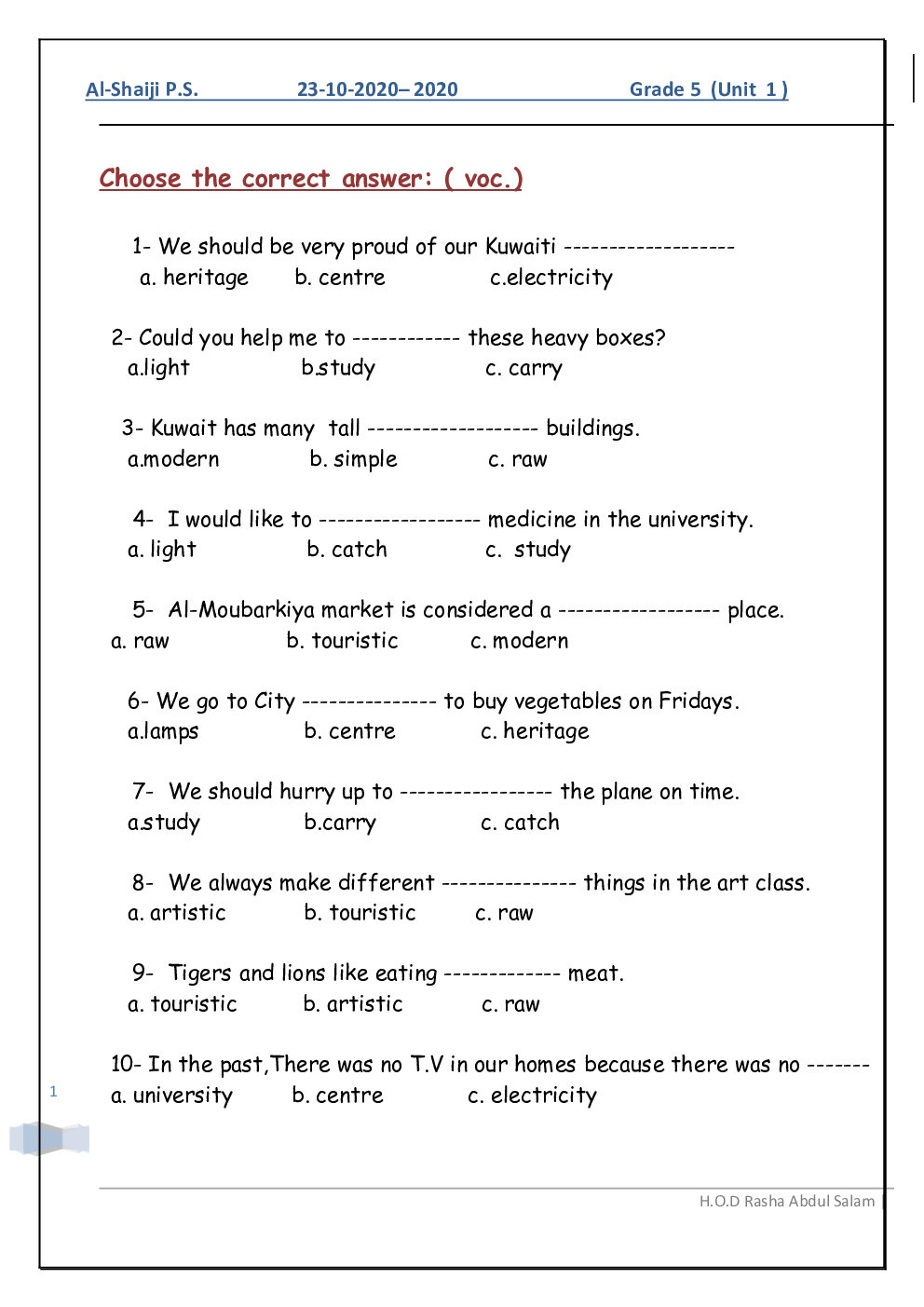 Al-Shaiji P.S. 23-10-2020– 2020 Grade 5 (Unit 1 )

Choose the correct answer: ( voc.)

1- We should be very proud of our Kuwaiti -------------------
a. heritage b. centre c.electricity

2- Could you help me to ------------ these heavy boxes?
a.light b.study c. carry

3- Kuwait has many tall ------------------- buildings.
a.modern b. simple c. raw

4- I would like to ------------------ medicine in the university.
a. light b. catch c. study

5- Al-Moubarkiya market is considered a ------------------ place.
a. raw b. touristic c. modern

6- We go to City --------------- to buy vegetables on Fridays.
a.lamps b. centre c. heritage

7- We should hurry up to ----------------- the plane on time.
a.study b.carry c. catch

8- We always make different --------------- things in the art class.
a. artistic b. touristic c. raw

9- Tigers and lions like eating ------------- meat.
a. touristic b. artistic c. raw

10- In the past,There was no T.V in our homes because there was no -------
a. university b. centre c. electricity

1

H.O.D Rasha Abdul Salam